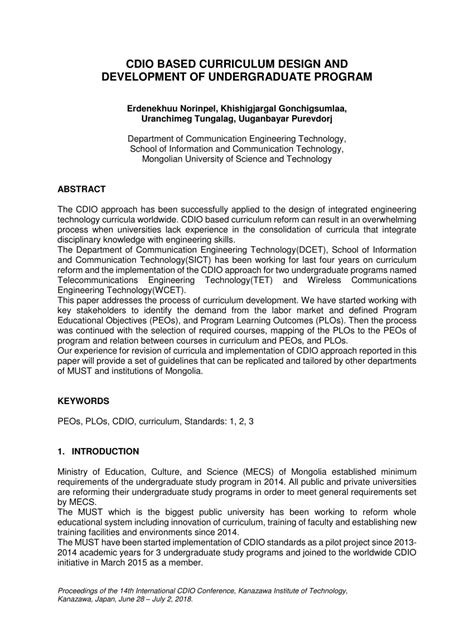 CDIO BASED CURRICULUM DESIGN AND DEVELOPMENT OF UNDERGRADUATE PROGRAM

Erdenekhuu Norinpel, Khishigjargal Gonchigsumlaa, Uranchimeg Tungalag, Uuganbayar Purevdorj

Department of Communication Engineering Technology, School of Information and Communication Technology, Mongolian University of Science and Technology

ABSTRACT

The CDIO approach has been successfully applied to the design of integrated engineering technology curricula worldwide. CDIO based curriculum reform can result in an overwhelming process when universities lack experience in the consolidation of curricula that integrate disciplinary knowledge with engineering skills.
The Department of Communication Engineering Technology(DCET), School of Information and Communication Technology(SICT) has been working for last four years on curriculum reform and the implementation of the CDIO approach for two undergraduate programs named Telecommunications Engineering Technology(TET) and Wireless Communications Engineering Technology(WCET).
This paper addresses the process of curriculum development. We have started working with key stakeholders to identify the demand from the labor market and defined Program Educational Objectives (PEOs), and Program Learning Outcomes (PLOs). Then the process was continued with the selection of required courses, mapping of the PLOs to the PEOs of program and relation between courses in curriculum and PEOs, and PLOs.
Our experience for revision of curricula and implementation of CDIO approach reported in this paper will provide a set of guidelines that can be replicated and tailored by other departments of MUST and institutions of Mongolia.

KEYWORDS

PEOs, PLOs, CDIO, curriculum, Standards: 1, 2, 3

1. INTRODUCTION

Ministry of Education, Culture, and Science (MECS) of Mongolia established minimum requirements of the undergraduate study program in 2014. All public and private universities are reforming their undergraduate study programs in order to meet general requirements set by MECS.
The MUST which is the biggest public university has been working to reform whole educational system including innovation of curriculum, training of faculty and establishing new training facilities and environments since 2014.
The MUST have been started implementation of CDIO standards as a pilot project since 2013-2014 academic years for 3 undergraduate study programs and joined to the worldwide CDIO initiative in March 2015 as a member.

Proceedings of the 14th International CDIO Conference, Kanazawa Institute of Technology, Kanazawa, Japan, June 28 – July 2, 2018.